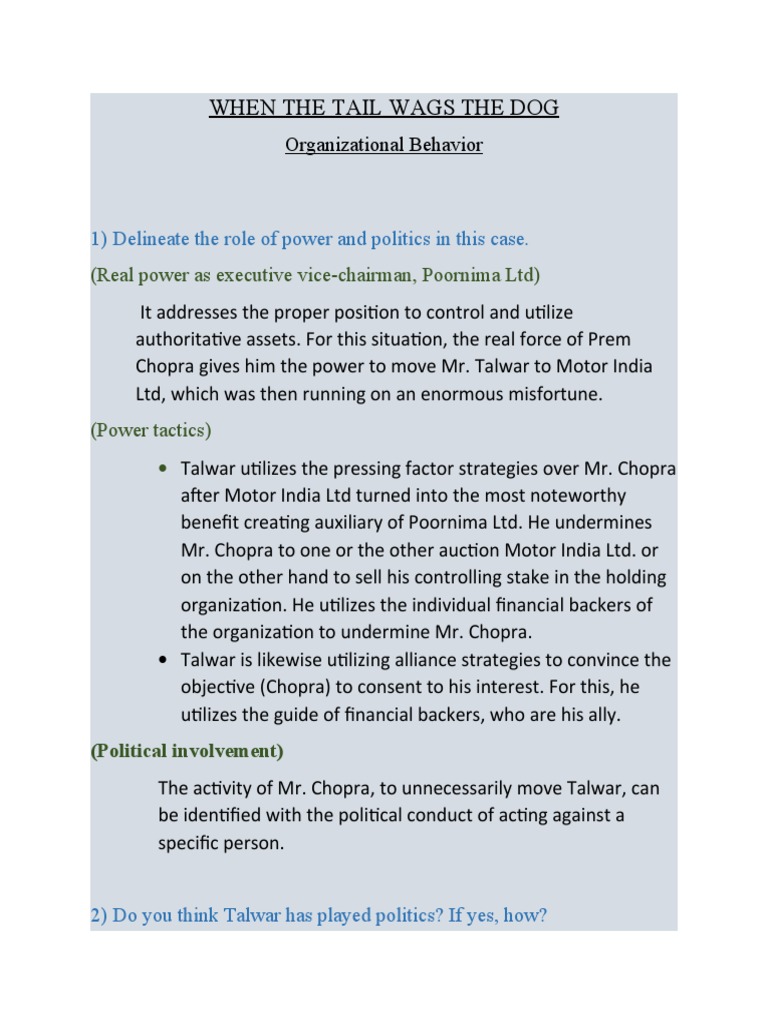 WHEN THE TAIL WAGS THE DOG

Organizational Behavior

1) Delineate the role of power and politics in this case.

(Real power as executive vice-chairman, Poornima Ltd)

It addresses the proper position to control and utilize authoritative assets. For this situation, the real force of Prem Chopra gives him the power to move Mr. Talwar to Motor India Ltd, which was then running on an enormous misfortune.

(Power tactics)

• Talwar utilizes the pressing factor strategies over Mr. Chopra after Motor India Ltd turned into the most noteworthy benefit creating auxiliary of Poornima Ltd. He undermines Mr. Chopra to one or the other auction Motor India Ltd. or on the other hand to sell his controlling stake in the holding organization. He utilizes the individual financial backers of the organization to undermine Mr. Chopra.
• Talwar is likewise utilizing alliance strategies to convince the objective (Chopra) to consent to his interest. For this, he utilizes the guide of financial backers, who are his ally.

(Political involvement)

The activity of Mr. Chopra, to unnecessarily move Talwar, can be identified with the political conduct of acting against a specific person.

2) Do you think Talwar has played politics? If yes, how?